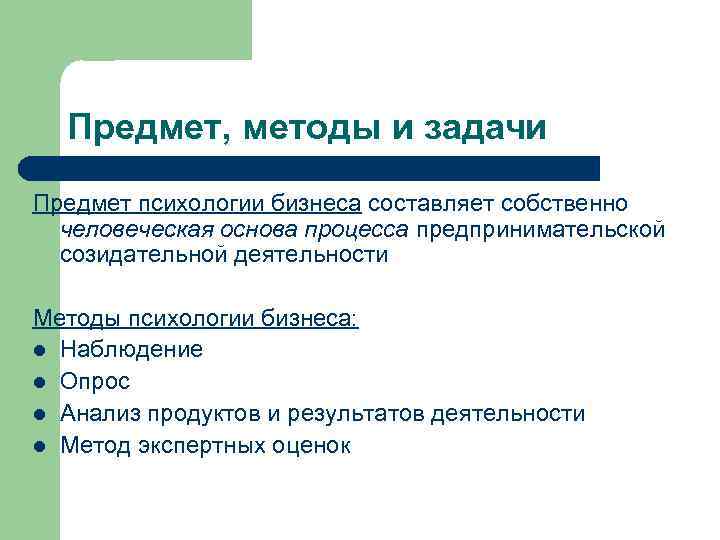 Предмет, методы и задачи

Предмет психологии бизнеса составляет собственно человеческая основа процесса предпринимательской созидательной деятельности

Методы психологии бизнеса:

- Наблюдение
- Опрос
- Анализ продуктов и результатов деятельности
- Метод экспертных оценок